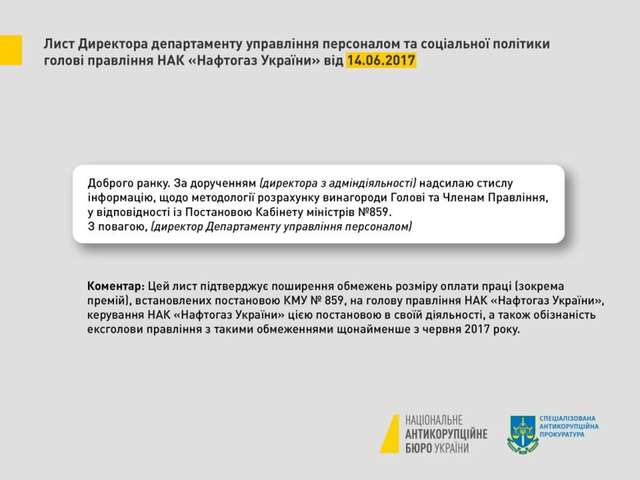 Лист Директора департаменту управління персоналом та соціальної політики голові правління НАК «Нафтогаз України» від 14.06.2017

Доброго ранку. За дорученням (директора з адміндіяльності) надсилаю стислу інформацію, щодо методології розрахунку винагороди Голові та Членам Правління, у відповідності із Постановою Кабінету міністрів №859.
З повагою, (директор Департаменту управління персоналом)

Коментар: Цей лист підтверджує поширення обмежень розміру оплати праці (зокрема премій), встановлених постановою КМУ № 859, на голову правління НАК «Нафтогаз України», керування НАК «Нафтогаз України» цією постановою в своїй діяльності, а також обізнаність ексголови правління з такими обмеженнями щонайменше з червня 2017 року.

НАЦІОНАЛЬНЕ АНТИКОРУПЦІЙНЕ БЮРО УКРАЇНИ

СПЕЦІАЛІЗОВАНА АНТИКОРУПЦІЙНА ПРОКУРАТУРА